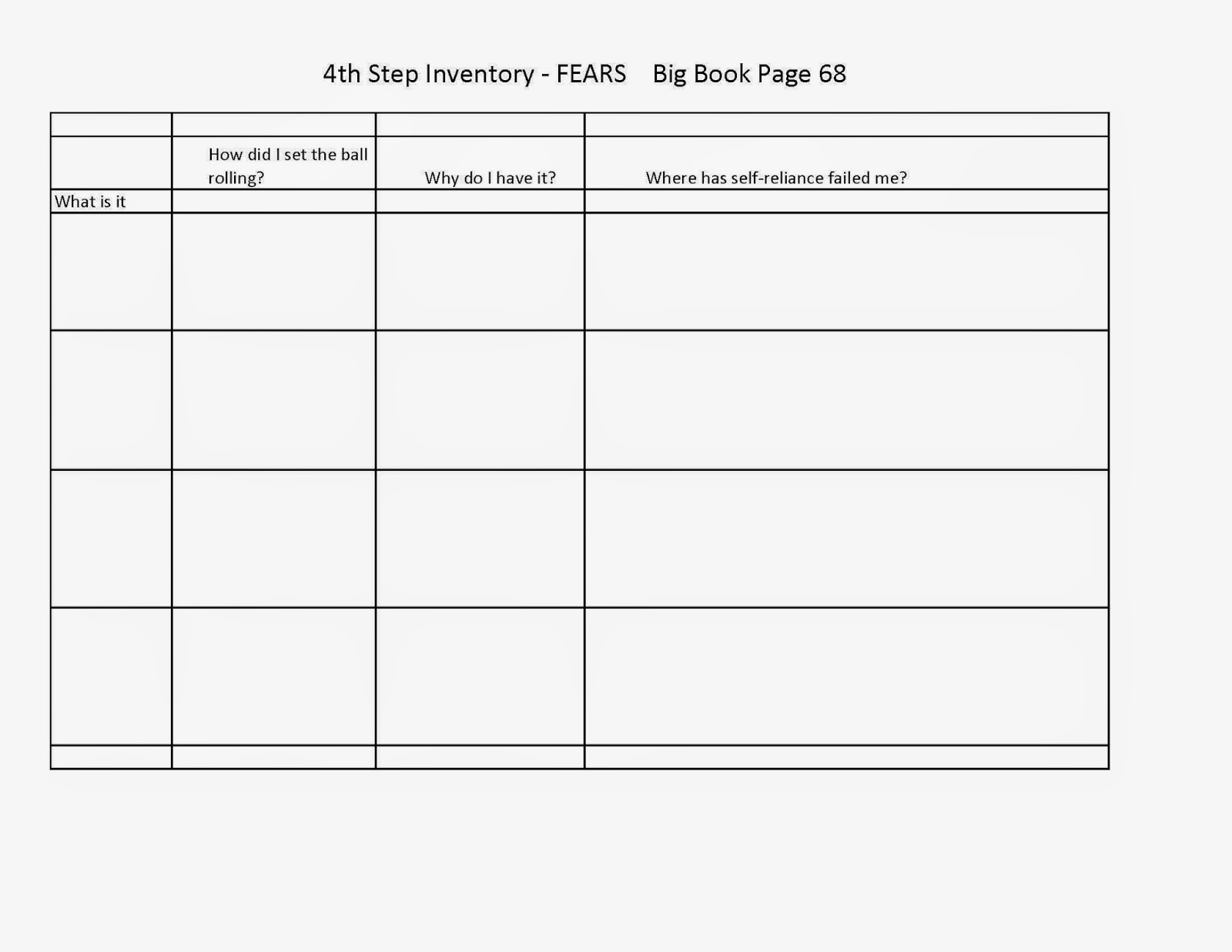 4th Step Inventory - FEARS    Big Book Page 68

| | | | |
|---|---|---|---|
| | How did I set the ball rolling? | Why do I have it? | Where has self-reliance failed me? |
| What is it | | | |
| | | | |
| | | | |
| | | | |
| | | | |
| | | | |